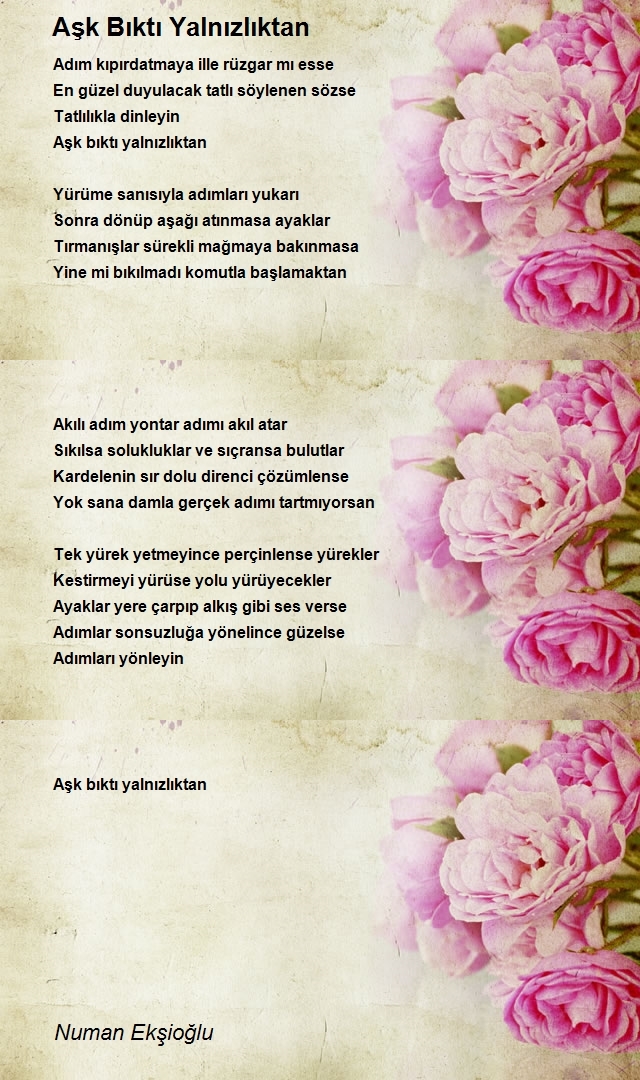 Aşk Bıktı Yalnızlıktan

Adım kıpırdatmaya ille rüzgar mı esse
En güzel duyulacak tatlı söylenen sözse
Tatlılıkla dinleyin
Aşk bıktı yalnızlıktan

Yürüme sanısıyla adımları yukarı
Sonra dönüp aşağı atınmasa ayaklar
Tırmanışlar sürekli mağmaya bakınmasa
Yine mi bıkılmadı komutla başlamaktan

Akılı adım yontar adımı akıl atar
Sıkılsa solukluklar ve sıçransa bulutlar
Kardelenin sır dolu direnci çözümlense
Yok sana damla gerçek adımı tartmıyorsan

Tek yürek yetmeyince perçinlense yürekler
Kestirmeyi yürüse yolu yürüyecekler
Ayaklar yere çarpıp alkış gibi ses verse
Adımlar sonsuzluğa yönelince güzelse
Adımları yönleyin

Aşk bıktı yalnızlıktan

Numan Ekşioğlu